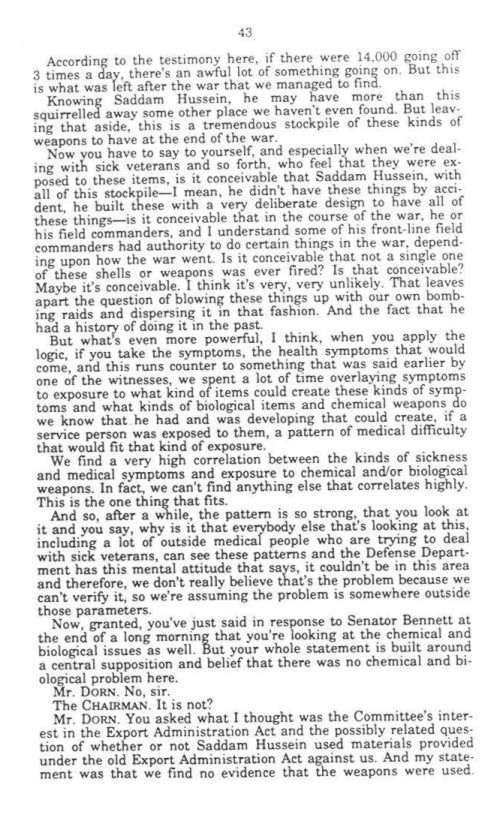 43

According to the testimony here, if there were 14,000 going off 3 times a day, there's an awful lot of something going on. But this is what was left after the war that we managed to find.

Knowing Saddam Hussein, he may have more than this squirrelled away some other place we haven't even found. But leaving that aside, this is a tremendous stockpile of these kinds of weapons to have at the end of the war.

Now you have to say to yourself, and especially when we're dealing with sick veterans and so forth, who feel that they were exposed to these items, is it conceivable that Saddam Hussein, with all of this stockpile—I mean, he didn't have these things by accident, he built these with a very deliberate design to have all of these things—is it conceivable that in the course of the war, he or his field commanders, and I understand some of his front-line field commanders had authority to do certain things in the war, depending upon how the war went. Is it conceivable that not a single one of these shells or weapons was ever fired? Is that conceivable? Maybe it's conceivable. I think it's very, very unlikely. That leaves apart the question of blowing these things up with our own bombing raids and dispersing it in that fashion. And the fact that he had a history of doing it in the past.

But what's even more powerful, I think, when you apply the logic, if you take the symptoms, the health symptoms that would come, and this runs counter to something that was said earlier by one of the witnesses, we spent a lot of time overlaying symptoms to exposure to what kind of items could create these kinds of symptoms and what kinds of biological items and chemical weapons do we know that he had and was developing that could create, if a service person was exposed to them, a pattern of medical difficulty that would fit that kind of exposure.

We find a very high correlation between the kinds of sickness and medical symptoms and exposure to chemical and/or biological weapons. In fact, we can't find anything else that correlates highly. This is the one thing that fits.

And so, after a while, the pattern is so strong, that you look at it and you say, why is it that everybody else that's looking at this, including a lot of outside medical people who are trying to deal with sick veterans, can see these patterns and the Defense Department has this mental attitude that says, it couldn't be in this area and therefore, we don't really believe that's the problem because we can't verify it, so we're assuming the problem is somewhere outside those parameters.

Now, granted, you've just said in response to Senator Bennett at the end of a long morning that you're looking at the chemical and biological issues as well. But your whole statement is built around a central supposition and belief that there was no chemical and biological problem here.

Mr. DORN. No, sir.

The CHAIRMAN. It is not?

Mr. DORN. You asked what I thought was the Committee's interest in the Export Administration Act and the possibly related question of whether or not Saddam Hussein used materials provided under the old Export Administration Act against us. And my statement was that we find no evidence that the weapons were used.